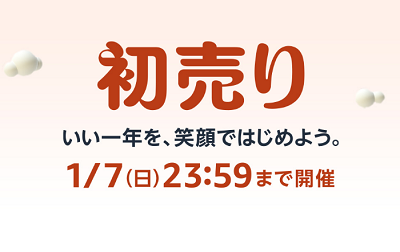 初売り

いい一年を、笑顔ではじめよう。

1/7(日)23:59まで開催